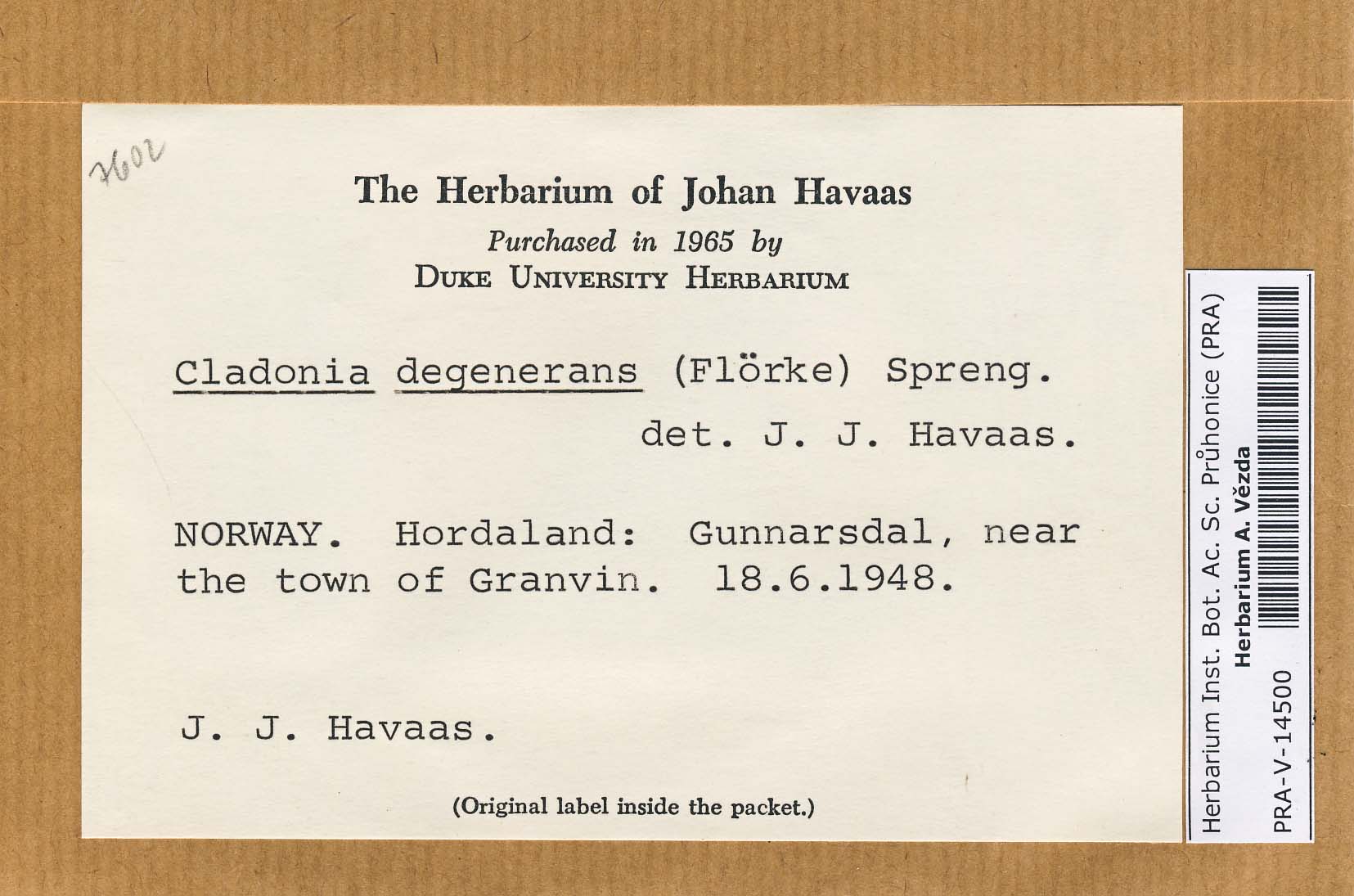 7602

The Herbarium of Johan Havaas
Purchased in 1965 by
DUKE UNIVERSITY HERBARIUM

Cladonia degenerans (Flörke) Spreng.
det. J. J. Havaas.

NORWAY. Hordaland: Gunnarsdal, near the town of Granvin. 18.6.1948.

J. J. Havaas.

(Original label inside the packet.)

Herbarium Inst. Bot. Ac. Sc. Průhonice (PRA)
Herbarium A. Vězda
PRA-V-14500